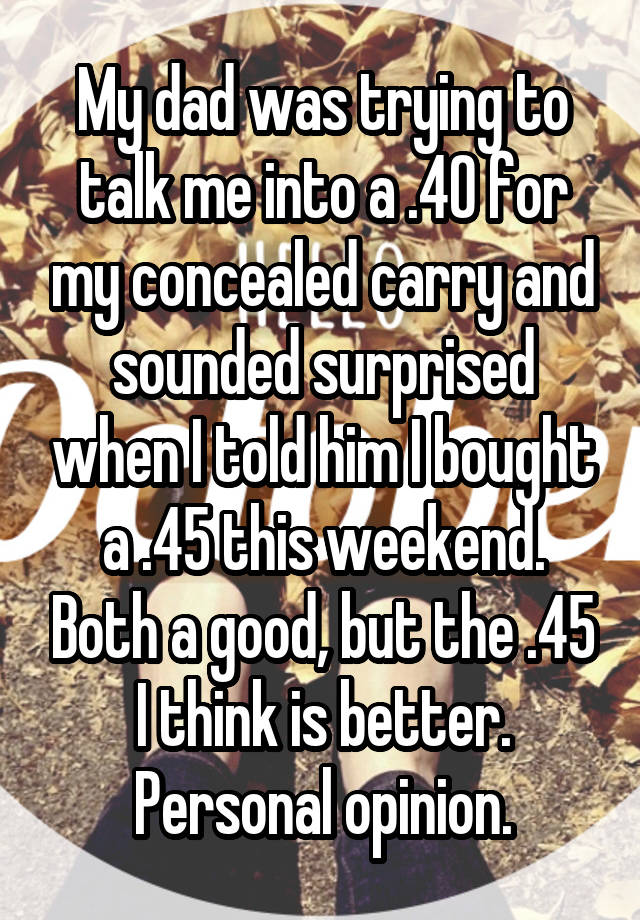 My dad was trying to talk me into a .40 for my concealed carry and sounded surprised when I told him I bought a .45 this weekend. Both a good, but the .45 I think is better. Personal opinion.